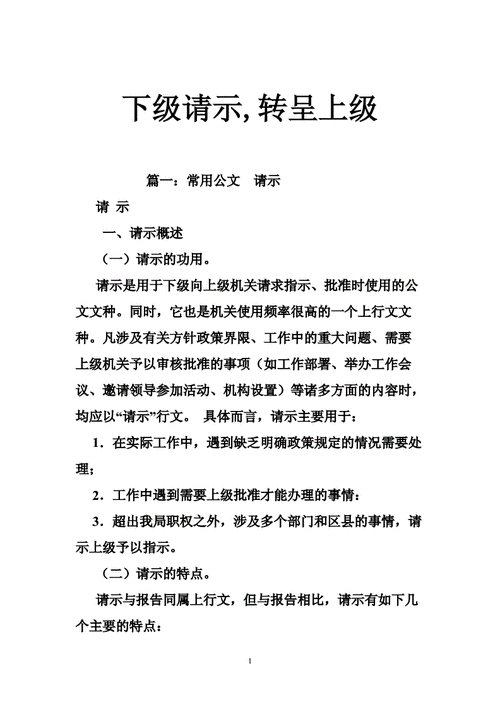 下级请示, 转呈上级

篇一：常用公文　请示

请 示

一、请示概述

（一）请示的功用。

请示是用于下级向上级机关请求指示、批准时使用的公文文种。同时，它也是机关使用频率很高的一个上行文文种。凡涉及有关方针政策界限、工作中的重大问题、需要上级机关予以审核批准的事项（如工作部署、举办工作会议、邀请领导参加活动、机构设置）等诸多方面的内容时，均应以“请示”行文。 具体而言，请示主要用于：

1．在实际工作中，遇到缺乏明确政策规定的情况需要处理；

2．工作中遇到需要上级批准才能办理的事情：

3．超出我局职权之外，涉及多个部门和区县的事情，请示上级予以指示。

（二）请示的特点。

请示与报告同属上行文，但与报告相比，请示有如下几个主要的特点：

1